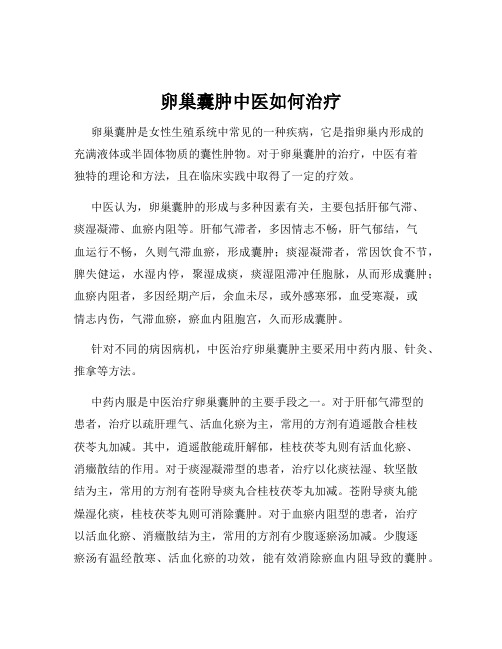 卵巢囊肿中医如何治疗

卵巢囊肿是女性生殖系统中常见的一种疾病，它是指卵巢内形成的充满液体或半固体物质的囊性肿物。对于卵巢囊肿的治疗，中医有着独特的理论和方法，且在临床实践中取得了一定的疗效。

中医认为，卵巢囊肿的形成与多种因素有关，主要包括肝郁气滞、痰湿凝滞、血瘀内阻等。肝郁气滞者，多因情志不畅，肝气郁结，气血运行不畅，久则气滞血瘀，形成囊肿；痰湿凝滞者，常因饮食不节，脾失健运，水湿内停，聚湿成痰，痰湿阻滞冲任胞脉，从而形成囊肿；血瘀内阻者，多因经期产后，余血未尽，或外感寒邪，血受寒凝，或情志内伤，气滞血瘀，瘀血内阻胞宫，久而形成囊肿。

针对不同的病因病机，中医治疗卵巢囊肿主要采用中药内服、针灸、推拿等方法。

中药内服是中医治疗卵巢囊肿的主要手段之一。对于肝郁气滞型的患者，治疗以疏肝理气、活血化瘀为主，常用的方剂有逍遥散合桂枝茯苓丸加减。其中，逍遥散能疏肝解郁，桂枝茯苓丸则有活血化瘀、消癥散结的作用。对于痰湿凝滞型的患者，治疗以化痰祛湿、软坚散结为主，常用的方剂有苍附导痰丸合桂枝茯苓丸加减。苍附导痰丸能燥湿化痰，桂枝茯苓丸则可消除囊肿。对于血瘀内阻型的患者，治疗以活血化瘀、消癥散结为主，常用的方剂有少腹逐瘀汤加减。少腹逐瘀汤有温经散寒、活血化瘀的功效，能有效消除瘀血内阻导致的囊肿。